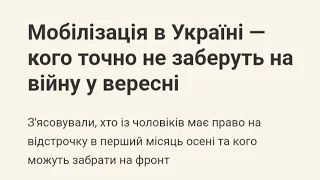 Мобілізація в Україні — кого точно не заберуть на війну у вересні

З'ясовували, хто із чоловіків має право на відстрочку в перший місяць осені та кого можуть забрати на фронт